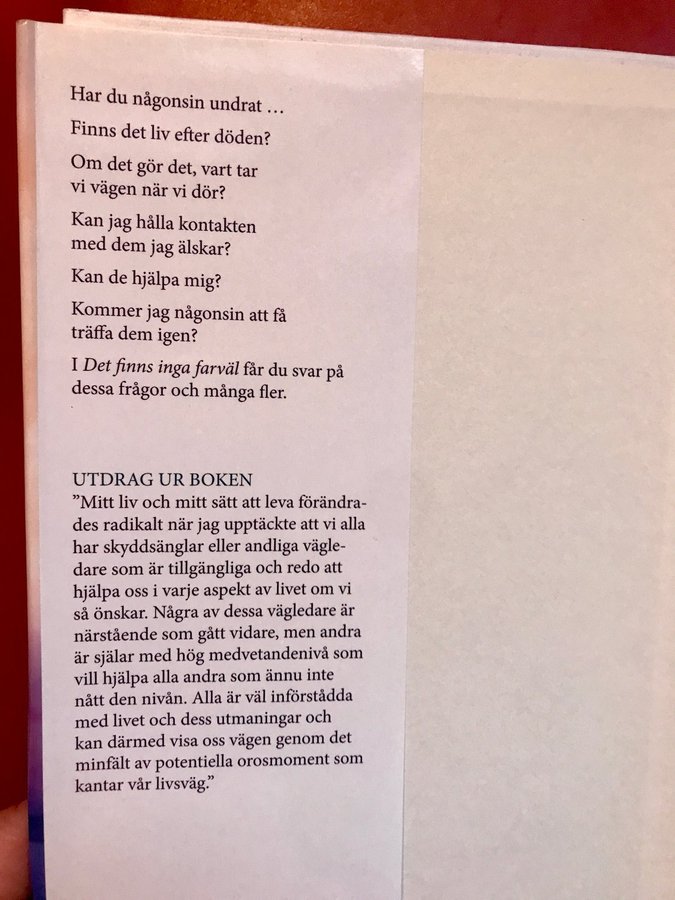 Har du någonsin undrat ...

Finns det liv efter döden?

Om det gör det, vart tar vi vägen när vi dör?

Kan jag hålla kontakten med dem jag älskar?

Kan de hjälpa mig?

Kommer jag någonsin att få träffa dem igen?

I Det finns inga farväl får du svar på dessa frågor och många fler.

UTDRAG UR BOKEN
"Mitt liv och mitt sätt att leva förändrades radikalt när jag upptäckte att vi alla har skyddsänglar eller andliga vägledare som är tillgängliga och redo att hjälpa oss i varje aspekt av livet om vi så önskar. Några av dessa vägledare är närstående som gått vidare, men andra är själar med hög medvetandenivå som vill hjälpa alla andra som ännu inte nått den nivån. Alla är väl införstådda med livet och dess utmaningar och kan därmed visa oss vägen genom det minfält av potentiella orosmoment som kantar vår livsväg."